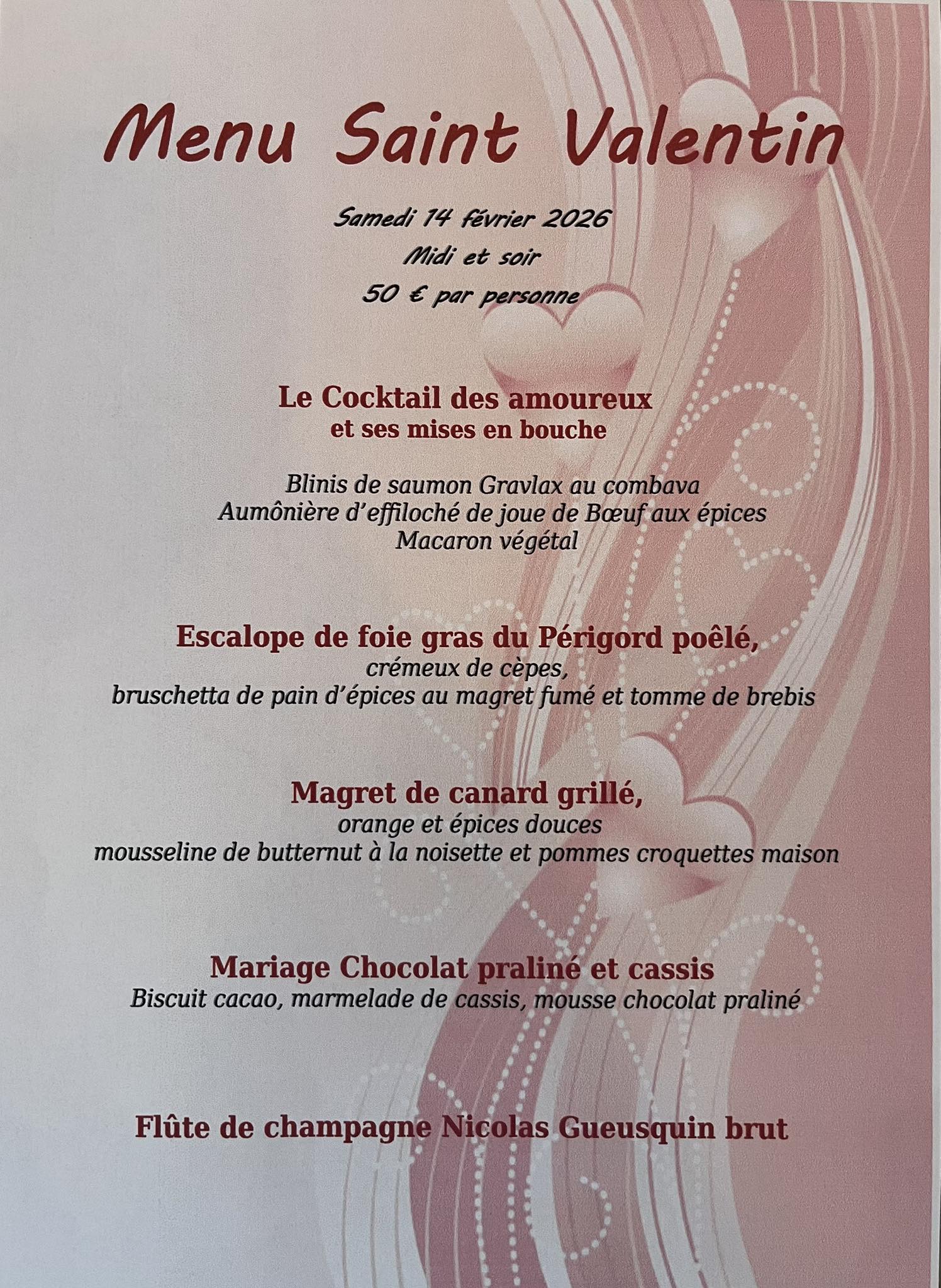 Menu Saint Valentin

Samedi 14 février 2026
Midi et soir
50 € par personne

Le Cocktail des amoureux
et ses mises en bouche

Blinis de saumon Gravlax au combava
Aumônière d'effiloché de joue de Bœuf aux épices
Macaron végétal

Escalope de foie gras du Périgord poêlé,
crémeux de cèpes,
bruschetta de pain d'épices au magret fumé et tomme de brebis

Magret de canard grillé,
orange et épices douces
mousseline de butternut à la noisette et pommes croquettes maison

Mariage Chocolat praliné et cassis
Biscuit cacao, marmelade de cassis, mousse chocolat praliné

Flûte de champagne Nicolas Gueusquin brut